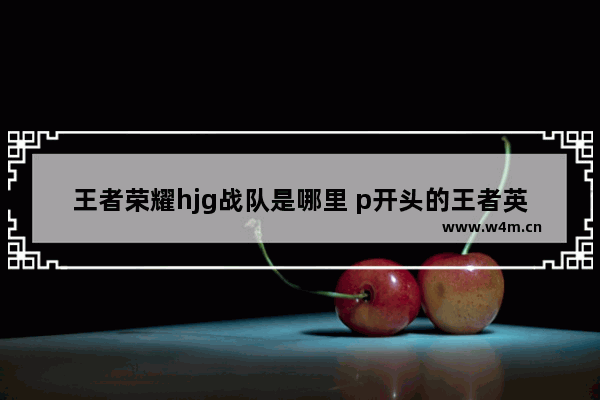 王者荣耀hjg战队是哪里 p开头的王者英

www.w4m.cn